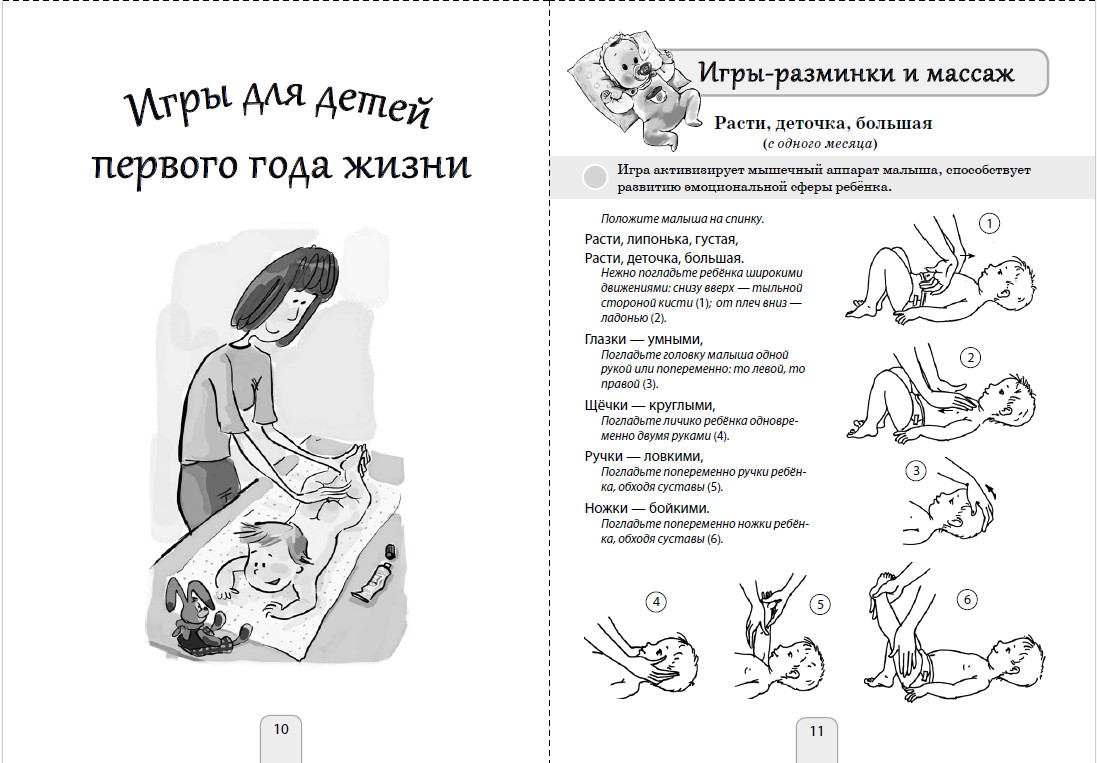 Игры для детей первого года жизни

10

Игры-разминки и массаж

Расти, деточка, большая
(с одного месяца)

Игра активизирует мышечный аппарат малыша, способствует развитию эмоциональной сферы ребёнка.

Положите малыша на спинку.

Расти, липонька, густая,
Расти, деточка, большая.
Нежно погладьте ребёнка широкими движениями: снизу вверх — тыльной стороной кисти (1); от плеч вниз — ладонью (2).

Глазки — умными,
Погладьте головку малыша одной рукой или попеременно: то левой, то правой (3).

Щёчки — круглыми,
Погладьте личико ребёнка одновременно двумя руками (4).

Ручки — ловкими,
Погладьте попеременно ручки ребёнка, обходя суставы (5).

Ножки — бойкими.
Погладьте попеременно ножки ребёнка, обходя суставы (6).

1
2
3
4
5
6

11